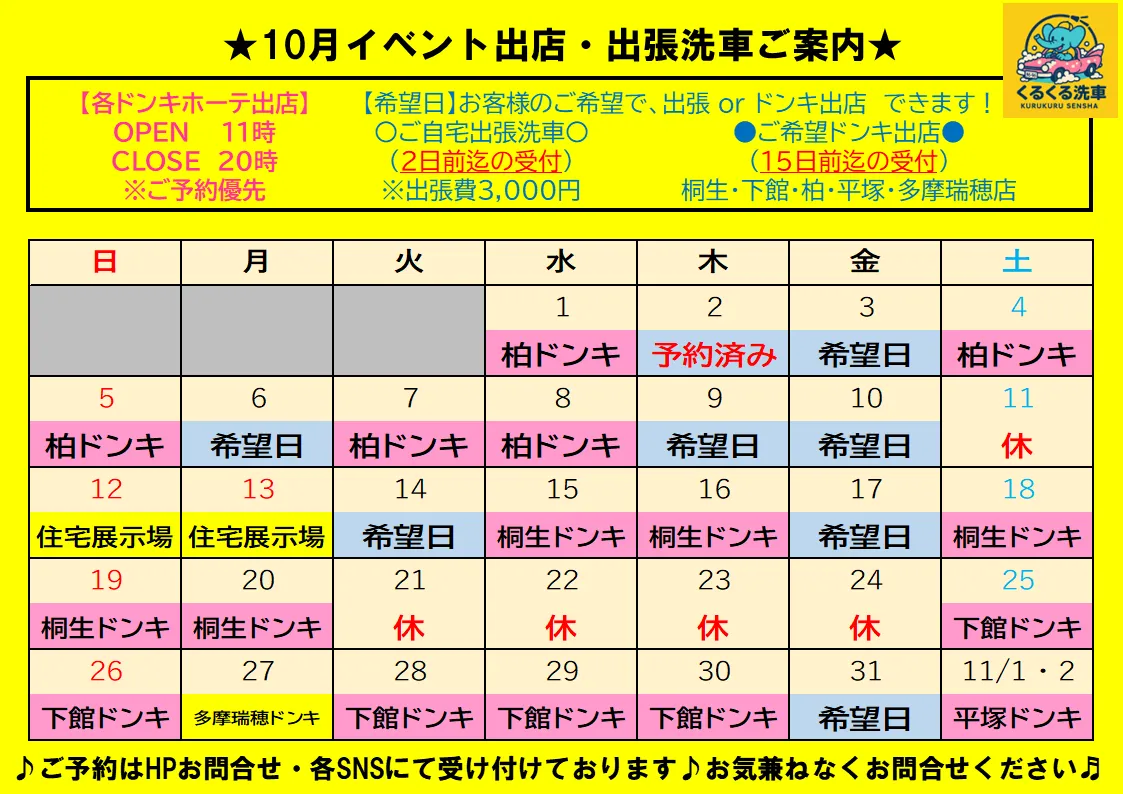 ★10月イベント出店・出張洗車ご案内★

くるくる洗車
KURUKURU SENSHA

【各ドンキホーテ出店】
OPEN 11時
CLOSE 20時
※ご予約優先

【希望日】お客様のご希望で、出張 or ドンキ出店 できます！
〇ご自宅出張洗車〇
（2日前迄の受付）
※出張費3,000円

●ご希望ドンキ出店●
（15日前迄の受付）
桐生・下館・柏・平塚・多摩瑞穂店

| 日 | 月 | 火 | 水 | 木 | 金 | 土 |
|---|---|---|---|---|---|---|
|  |  |  | 1 | 2 | 3 | 4 |
|  |  |  | 柏ドンキ | 予約済み | 希望日 | 柏ドンキ |
| 5 | 6 | 7 | 8 | 9 | 10 | 11 |
| 柏ドンキ | 希望日 | 柏ドンキ | 柏ドンキ | 希望日 | 希望日 | 休 |
| 12 | 13 | 14 | 15 | 16 | 17 | 18 |
| 住宅展示場 | 住宅展示場 | 希望日 | 桐生ドンキ | 桐生ドンキ | 希望日 | 桐生ドンキ |
| 19 | 20 | 21 | 22 | 23 | 24 | 25 |
| 桐生ドンキ | 桐生ドンキ | 休 | 休 | 休 | 休 | 下館ドンキ |
| 26 | 27 | 28 | 29 | 30 | 31 | 11/1・2 |
| 下館ドンキ | 多摩瑞穂ドンキ | 下館ドンキ | 下館ドンキ | 下館ドンキ | 希望日 | 平塚ドンキ |

♪ご予約はHPお問合せ・各SNSにて受け付けております♪お気兼ねなくお問合せください♪